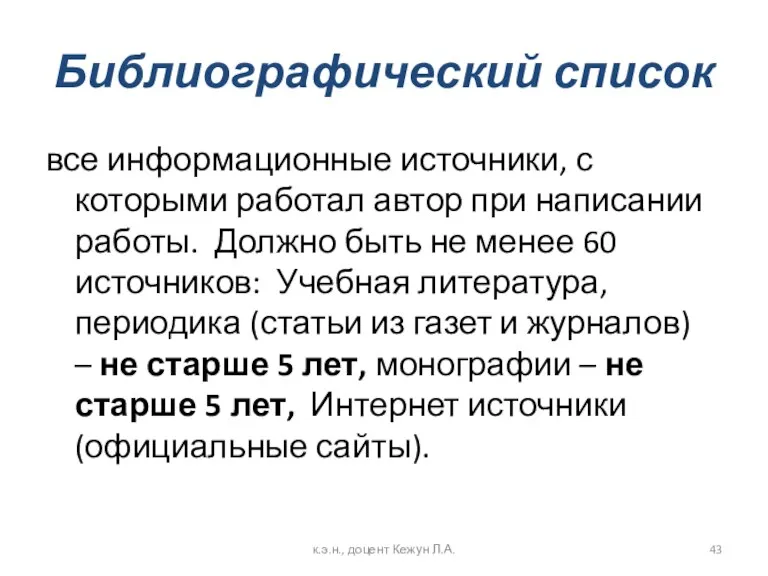 Библиографический список

все информационные источники, с которыми работал автор при написании работы. Должно быть не менее 60 источников: Учебная литература, периодика (статьи из газет и журналов) – не старше 5 лет, монографии – не старше 5 лет, Интернет источники (официальные сайты).

к.э.н., доцент Кежун Л.А.

43